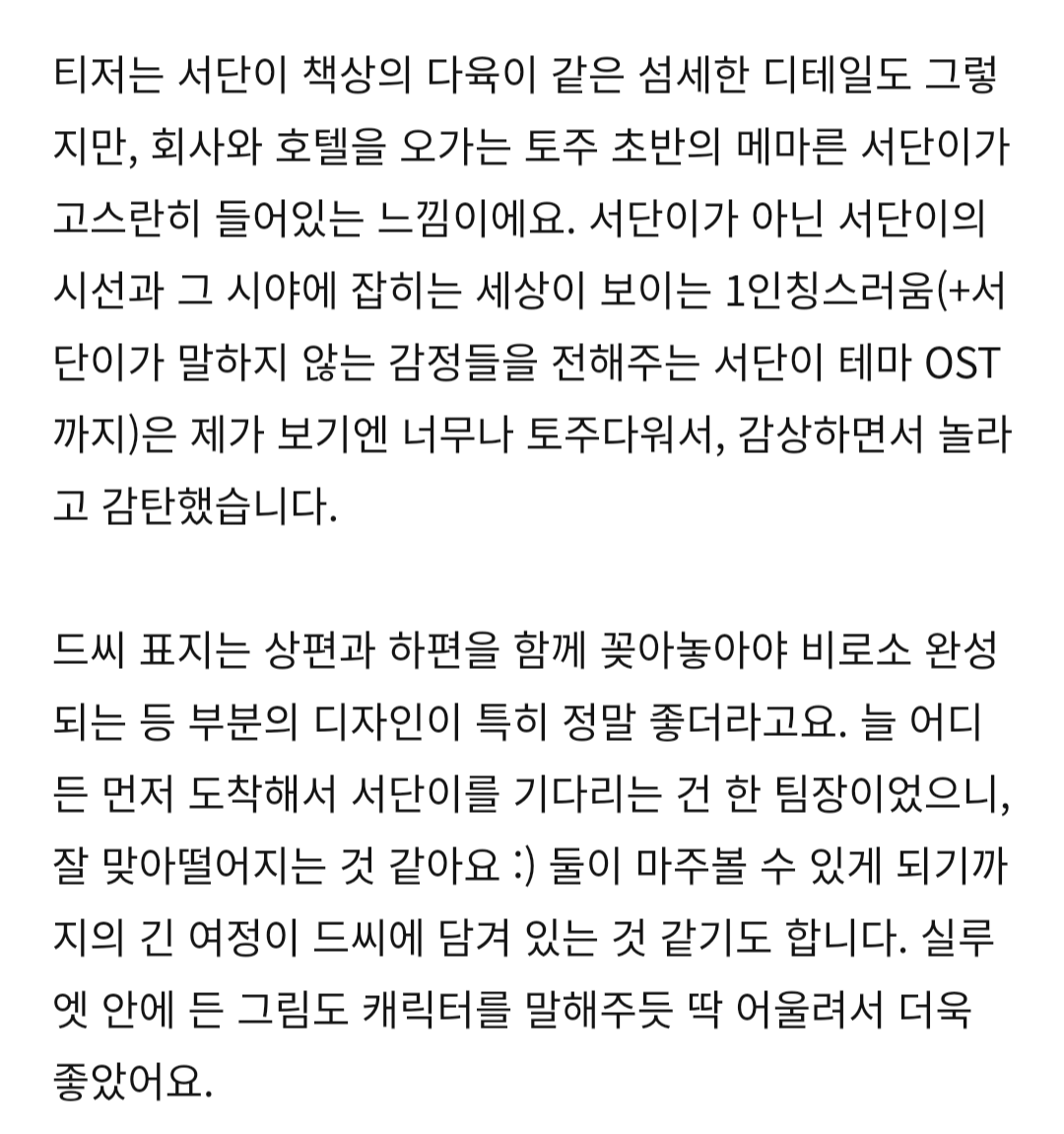 티저는 서단이 책상의 다육이 같은 섬세한 디테일도 그렇지만, 회사와 호텔을 오가는 토주 초반의 메마른 서단이가 고스란히 들어있는 느낌이에요. 서단이가 아닌 서단이의 시선과 그 시야에 잡히는 세상이 보이는 1인칭스러움(+서단이가 말하지 않는 감정들을 전해주는 서단이 테마 OST까지)은 제가 보기엔 너무나 토주다워서, 감상하면서 놀라고 감탄했습니다.

드씨 표지는 상편과 하편을 함께 꽂아놓아야 비로소 완성되는 등 부분의 디자인이 특히 정말 좋더라고요. 늘 어디든 먼저 도착해서 서단이를 기다리는 건 한 팀장이었으니, 잘 맞아떨어지는 것 같아요 :) 둘이 마주볼 수 있게 되기까지의 긴 여정이 드씨에 담겨 있는 것 같기도 합니다. 실루엣 안에 든 그림도 캐릭터를 말해주듯 딱 어울려서 더욱 좋았어요.